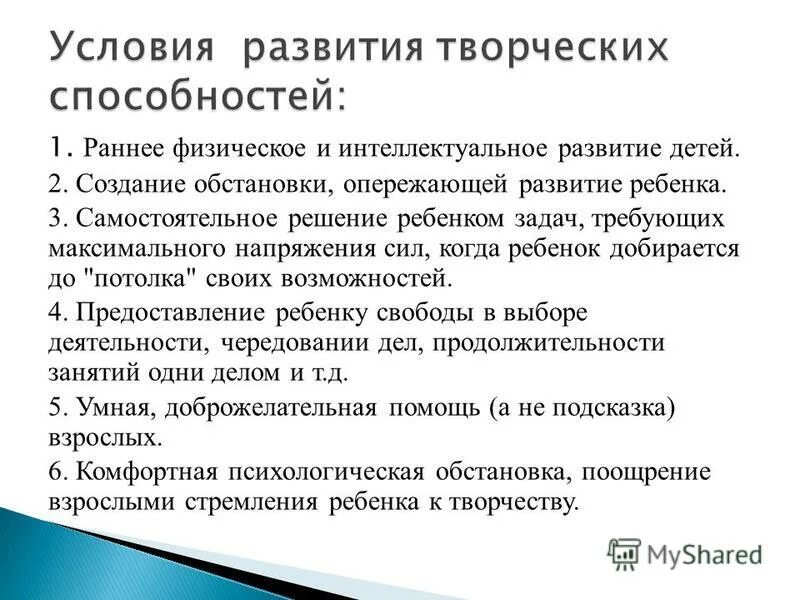 Условия развития творческих способностей:

1. Раннее физическое и интеллектуальное развитие детей.

2. Создание обстановки, опережающей развитие ребенка.

3. Самостоятельное решение ребенком задач, требующих максимального напряжения сил, когда ребенок добирается до "потолка" своих возможностей.

4. Предоставление ребенку свободы в выборе деятельности, чередовании дел, продолжительности занятий одни делом и т.д.

5. Умная, доброжелательная помощь (а не подсказка) взрослых.

6. Комфортная психологическая обстановка, поощрение взрослыми стремления ребенка к творчеству.

MyShared